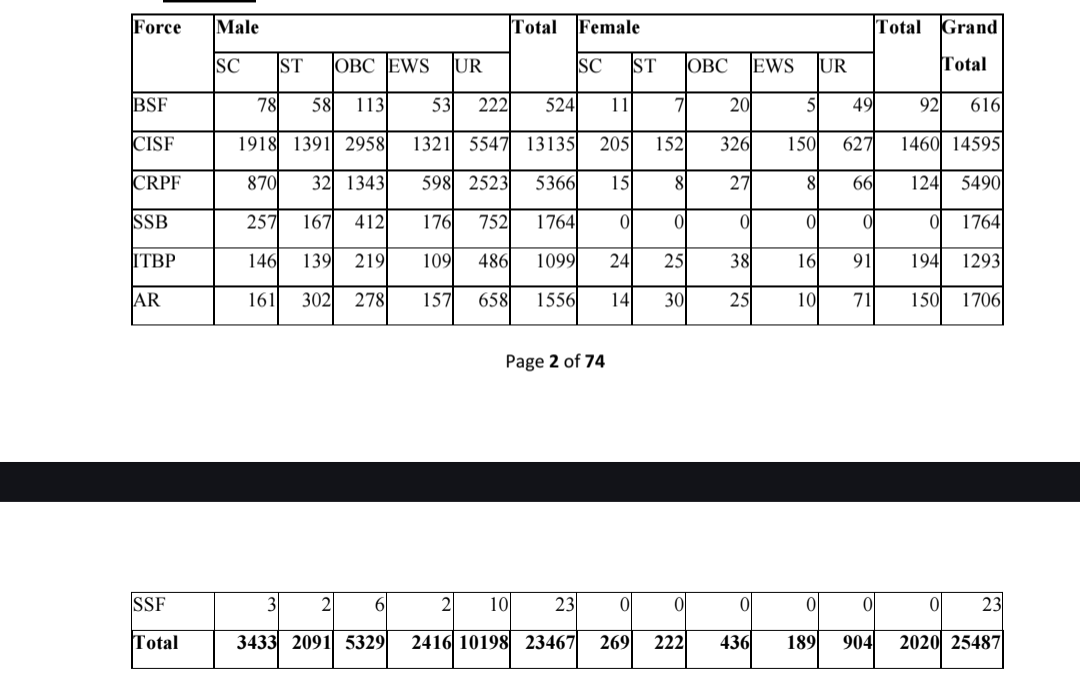 | Force | Male | | | | | Total | Female | | | | | Total | Grand Total |
|---|---|---|---|---|---|---|---|---|---|---|---|---|---|
| | SC | ST | OBC | EWS | UR | | SC | ST | OBC | EWS | UR | | |
| BSF | 78 | 58 | 113 | 53 | 222 | 524 | 11 | 7 | 20 | 5 | 49 | 92 | 616 |
| CISF | 1918 | 1391 | 2958 | 1321 | 5547 | 13135 | 205 | 152 | 326 | 150 | 627 | 1460 | 14595 |
| CRPF | 870 | 32 | 1343 | 598 | 2523 | 5366 | 15 | 8 | 27 | 8 | 66 | 124 | 5490 |
| SSB | 257 | 167 | 412 | 176 | 752 | 1764 | 0 | 0 | 0 | 0 | 0 | 0 | 1764 |
| ITBP | 146 | 139 | 219 | 109 | 486 | 1099 | 24 | 25 | 38 | 16 | 91 | 194 | 1293 |
| AR | 161 | 302 | 278 | 157 | 658 | 1556 | 14 | 30 | 25 | 10 | 71 | 150 | 1706 |

Page 2 of 74

| SSF | 3 | 2 | 6 | 2 | 10 | 23 | 0 | 0 | 0 | 0 | 0 | 0 | 23 |
|---|---|---|---|---|---|---|---|---|---|---|---|---|---|
| Total | 3433 | 2091 | 5329 | 2416 | 10198 | 23467 | 269 | 222 | 436 | 189 | 904 | 2020 | 25487 |